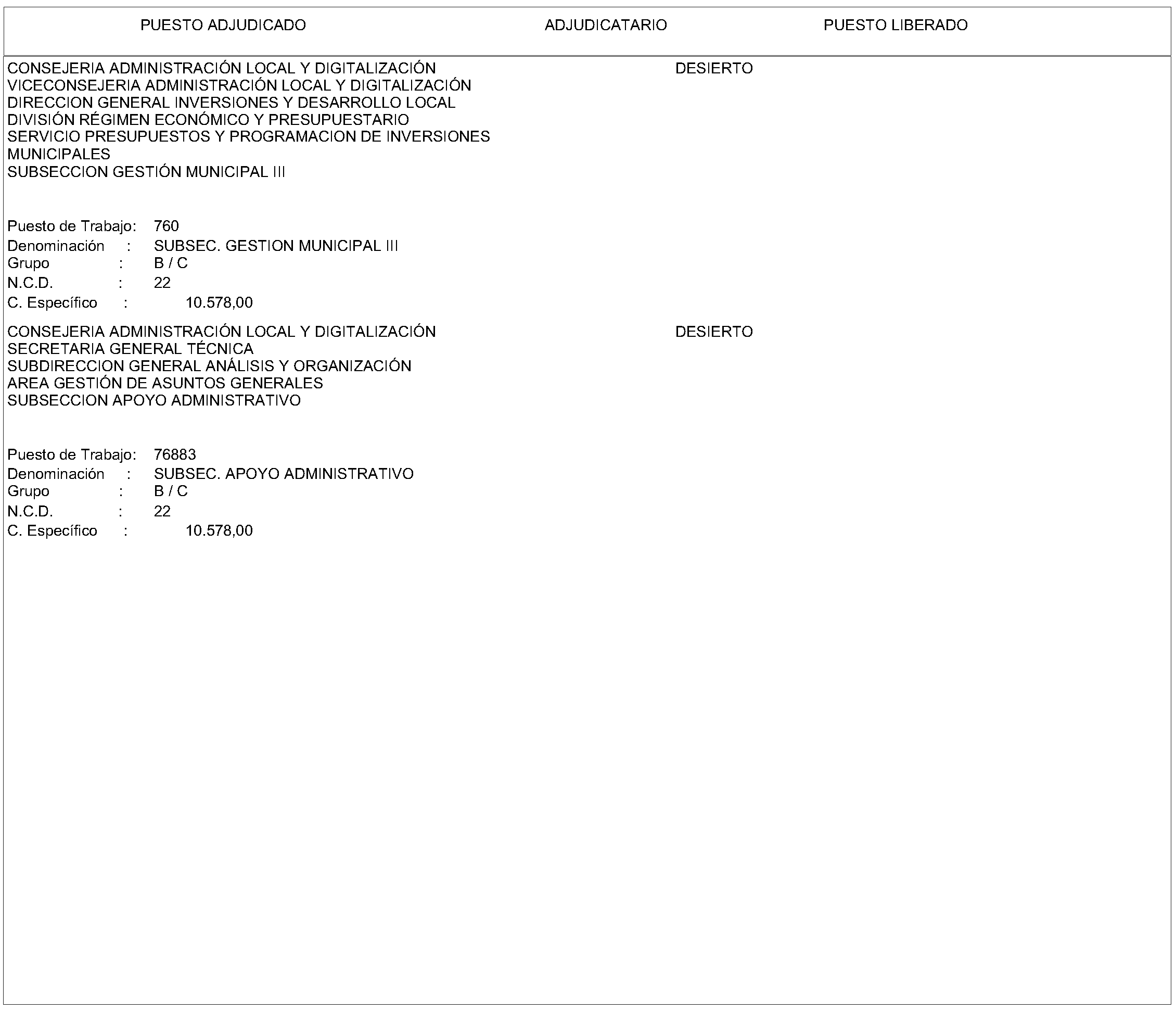 PUESTO ADJUDICADO ADJUDICATARIO PUESTO LIBERADO

CONSEJERIA ADMINISTRACIÓN LOCAL Y DIGITALIZACIÓN
VICECONSEJERIA ADMINISTRACIÓN LOCAL Y DIGITALIZACIÓN
DIRECCION GENERAL INVERSIONES Y DESARROLLO LOCAL
DIVISIÓN RÉGIMEN ECONÓMICO Y PRESUPUESTARIO
SERVICIO PRESUPUESTOS Y PROGRAMACION DE INVERSIONES MUNICIPALES
SUBSECCION GESTIÓN MUNICIPAL III

DESIERTO

Puesto de Trabajo: 760
Denominación : SUBSEC. GESTION MUNICIPAL III
Grupo : B / C
N.C.D. : 22
C. Específico : 10.578,00

CONSEJERIA ADMINISTRACIÓN LOCAL Y DIGITALIZACIÓN
SECRETARIA GENERAL TÉCNICA
SUBDIRECCION GENERAL ANÁLISIS Y ORGANIZACIÓN
AREA GESTIÓN DE ASUNTOS GENERALES
SUBSECCION APOYO ADMINISTRATIVO

DESIERTO

Puesto de Trabajo: 76883
Denominación : SUBSEC. APOYO ADMINISTRATIVO
Grupo : B / C
N.C.D. : 22
C. Específico : 10.578,00